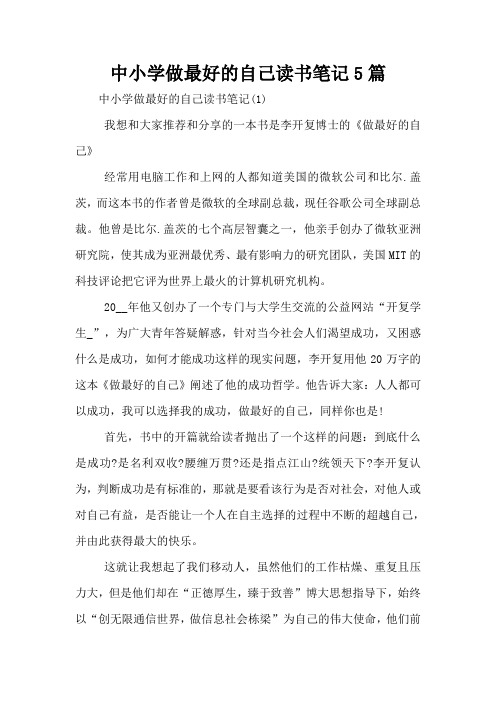 中小学做最好的自己读书笔记5篇

中小学做最好的自己读书笔记(1)

我想和大家推荐和分享的一本书是李开复博士的《做最好的自己》

经常用电脑工作和上网的人都知道美国的微软公司和比尔.盖茨，而这本书的作者曾是微软的全球副总裁，现任谷歌公司全球副总裁。他曾是比尔.盖茨的七个高层智囊之一，他亲手创办了微软亚洲研究院，使其成为亚洲最优秀、最有影响力的研究团队，美国MIT的科技评论把它评为世界上最火的计算机研究机构。

20__年他又创办了一个专门与大学生交流的公益网站“开复学生_”，为广大青年答疑解惑，针对当今社会人们渴望成功，又困惑什么是成功，如何才能成功这样的现实问题，李开复用他20万字的这本《做最好的自己》阐述了他的成功哲学。他告诉大家：人人都可以成功，我可以选择我的成功，做最好的自己，同样你也是!

首先，书中的开篇就给读者抛出了一个这样的问题：到底什么是成功?是名利双收?腰缠万贯?还是指点江山?统领天下?李开复认为，判断成功是有标准的，那就是要看该行为是否对社会，对他人或对自己有益，是否能让一个人在自主选择的过程中不断的超越自己，并由此获得最大的快乐。

这就让我想起了我们移动人，虽然他们的工作枯燥、重复且压力大，但是他们却在“正德厚生，臻于致善”博大思想指导下，始终以“创无限通信世界，做信息社会栋梁”为自己的伟大使命，他们前